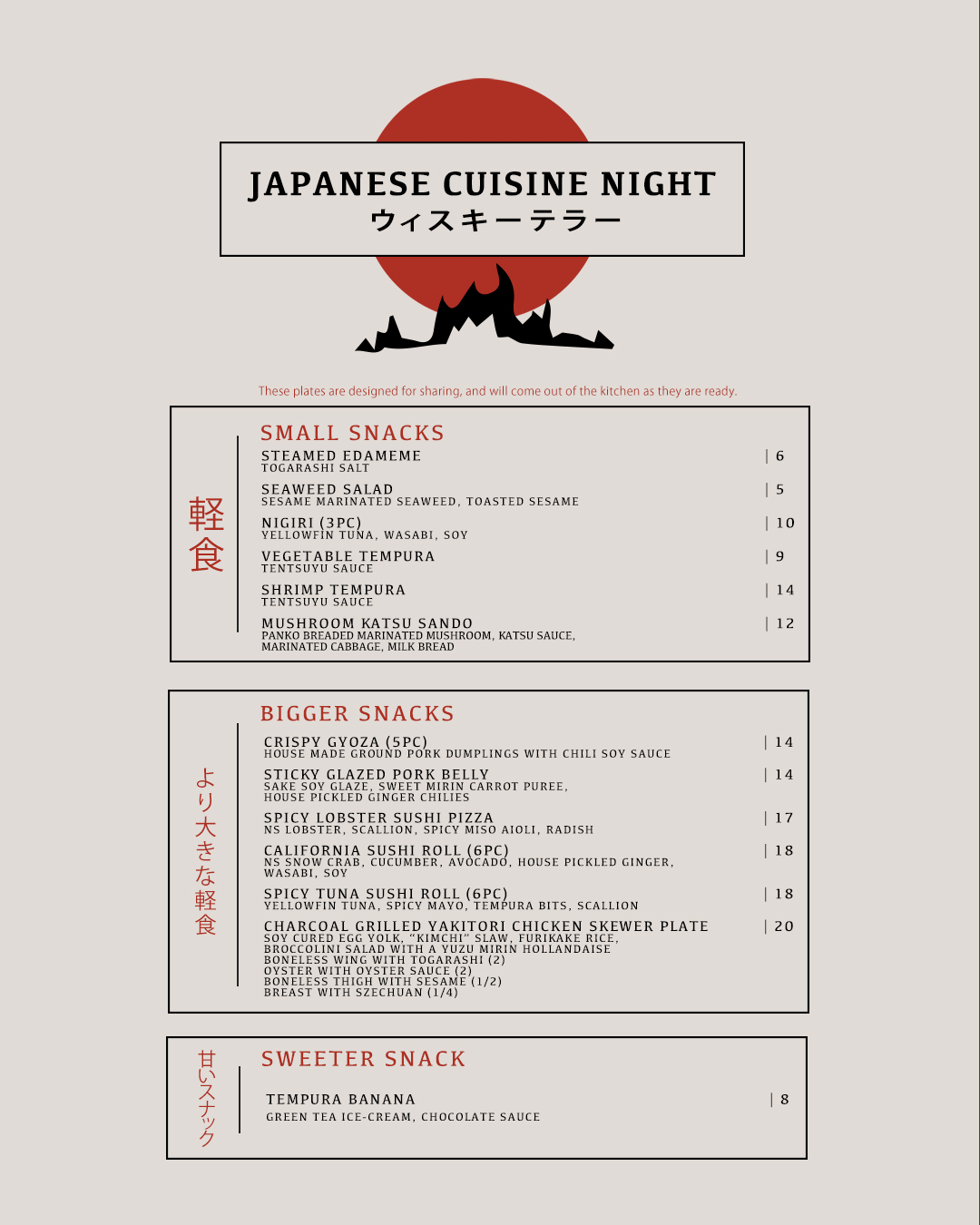 JAPANESE CUISINE NIGHT
ウィスキーテラー

These plates are designed for sharing, and will come out of the kitchen as they are ready.

軽食

SMALL SNACKS

STEAMED EDAMEME | 6
TOGARASHI SALT

SEAWEED SALAD | 5
SESAME MARINATED SEAWEED, TOASTED SESAME

NIGIRI (3PC) | 10
YELLOWFIN TUNA, WASABI, SOY

VEGETABLE TEMPURA | 9
TENTSUYU SAUCE

SHRIMP TEMPURA | 14
TENTSUYU SAUCE

MUSHROOM KATSU SANDO | 12
PANKO BREADED MARINATED MUSHROOM, KATSU SAUCE, MARINATED CABBAGE, MILK BREAD

より大きな軽食

BIGGER SNACKS

CRISPY GYOZA (5PC) | 14
HOUSE MADE GROUND PORK DUMPLINGS WITH CHILI SOY SAUCE

STICKY GLAZED PORK BELLY | 14
SAKE SOY GLAZE, SWEET MIRIN CARROT PUREE, HOUSE PICKLED GINGER CHILIES

SPICY LOBSTER SUSHI PIZZA | 17
NS LOBSTER, SCALLION, SPICY MISO AIOLI, RADISH

CALIFORNIA SUSHI ROLL (6PC) | 18
NS SNOW CRAB, CUCUMBER, AVOCADO, HOUSE PICKLED GINGER, WASABI, SOY

SPICY TUNA SUSHI ROLL (6PC) | 18
YELLOWFIN TUNA, SPICY MAYO, TEMPURA BITS, SCALLION

CHARCOAL GRILLED YAKITORI CHICKEN SKEWER PLATE | 20
SOY CURED EGG YOLK, "KIMCHI" SLAW, FURIKAKE RICE, BROCCOLINI SALAD WITH A YUZU MIRIN HOLLANDAISE
BONELESS WING WITH TOGARASHI (2)
OYSTER WITH OYSTER SAUCE (2)
BONELESS THIGH WITH SESAME (1/2)
BREAST WITH SZECHUAN (1/4)

甘いスナック

SWEETER SNACK

TEMPURA BANANA | 8
GREEN TEA ICE-CREAM, CHOCOLATE SAUCE